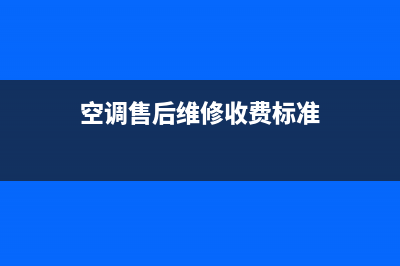 空调售后维修收费标准